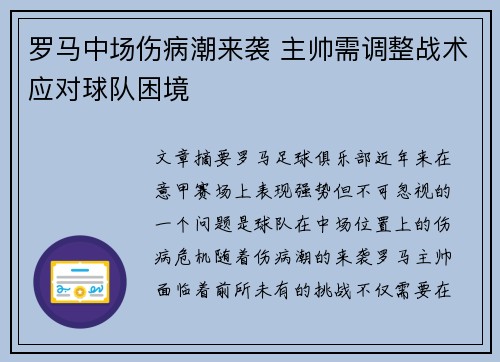 罗马中场伤病潮来袭 主帅需调整战术应对球队困境

文章摘要罗马足球俱乐部近年来在意甲赛场上表现强势但不可忽视的一个问题是球队在中场位置上的伤病危机随着伤病潮的来袭罗马主帅面临着前所未有的挑战不仅需要在